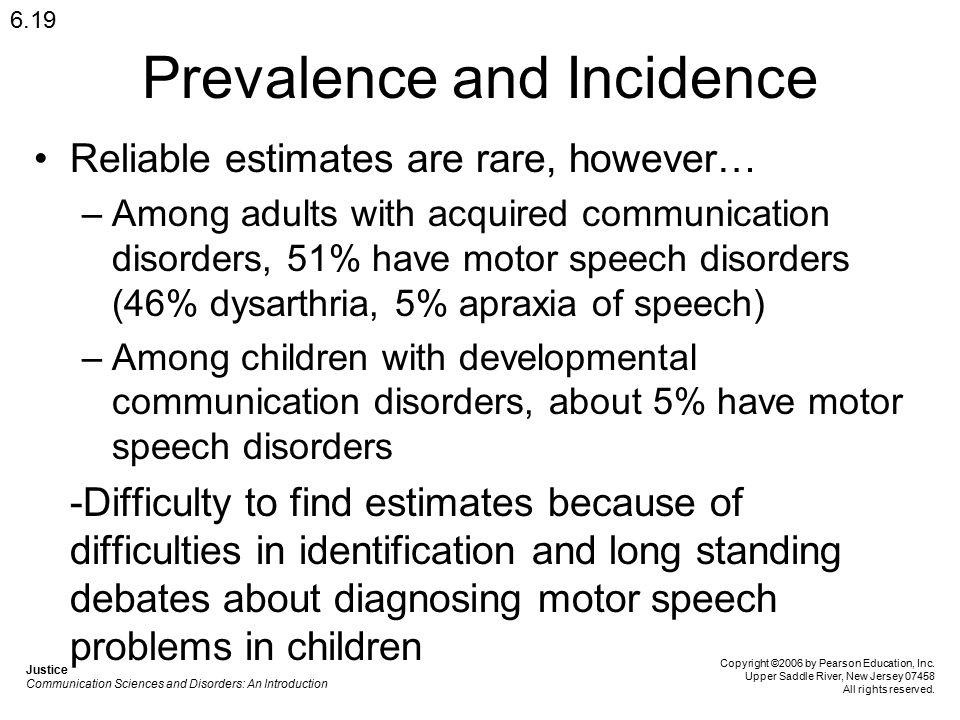 6.19

Prevalence and Incidence

• Reliable estimates are rare, however…
– Among adults with acquired communication disorders, 51% have motor speech disorders (46% dysarthria, 5% apraxia of speech)
– Among children with developmental communication disorders, about 5% have motor speech disorders

-Difficulty to find estimates because of difficulties in identification and long standing debates about diagnosing motor speech problems in children

Justice
Communication Sciences and Disorders: An Introduction

Copyright ©2006 by Pearson Education, Inc.
Upper Saddle River, New Jersey 07458
All rights reserved.